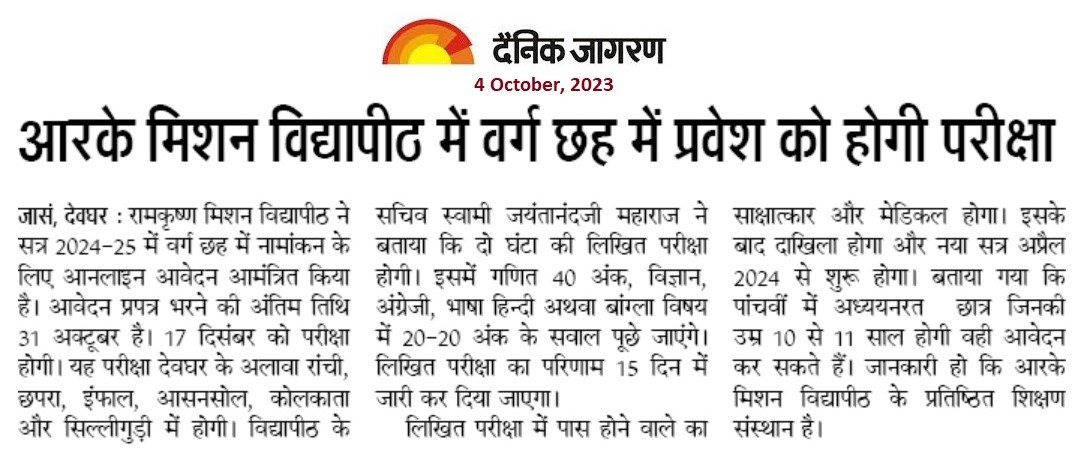 दैनिक जागरण
4 October, 2023

आरके मिशन विद्यापीठ में वर्ग छह में प्रवेश को होगी परीक्षा

जासं, देवघर : रामकृष्ण मिशन विद्यापीठ ने सत्र 2024-25 में वर्ग छह में नामांकन के लिए आनलाइन आवेदन आमंत्रित किया है। आवेदन प्रपत्र भरने की अंतिम तिथि 31 अक्टूबर है। 17 दिसंबर को परीक्षा होगी। यह परीक्षा देवघर के अलावा रांची, छपरा, इंफाल, आसनसोल, कोलकाता और सिल्लीगुड़ी में होगी। विद्यापीठ के सचिव स्वामी जयंतानंदजी महाराज ने बताया कि दो घंटा की लिखित परीक्षा होगी। इसमें गणित 40 अंक, विज्ञान, अंग्रेजी, भाषा हिन्दी अथवा बांग्ला विषय में 20-20 अंक के सवाल पूछे जाएंगे। लिखित परीक्षा का परिणाम 15 दिन में जारी कर दिया जाएगा।

लिखित परीक्षा में पास होने वाले का साक्षात्कार और मेडिकल होगा। इसके बाद दाखिला होगा और नया सत्र अप्रैल 2024 से शुरू होगा। बताया गया कि पांचवीं में अध्ययनरत छात्र जिनकी उम्र 10 से 11 साल होगी वही आवेदन कर सकते हैं। जानकारी हो कि आरके मिशन विद्यापीठ के प्रतिष्ठित शिक्षण संस्थान है।